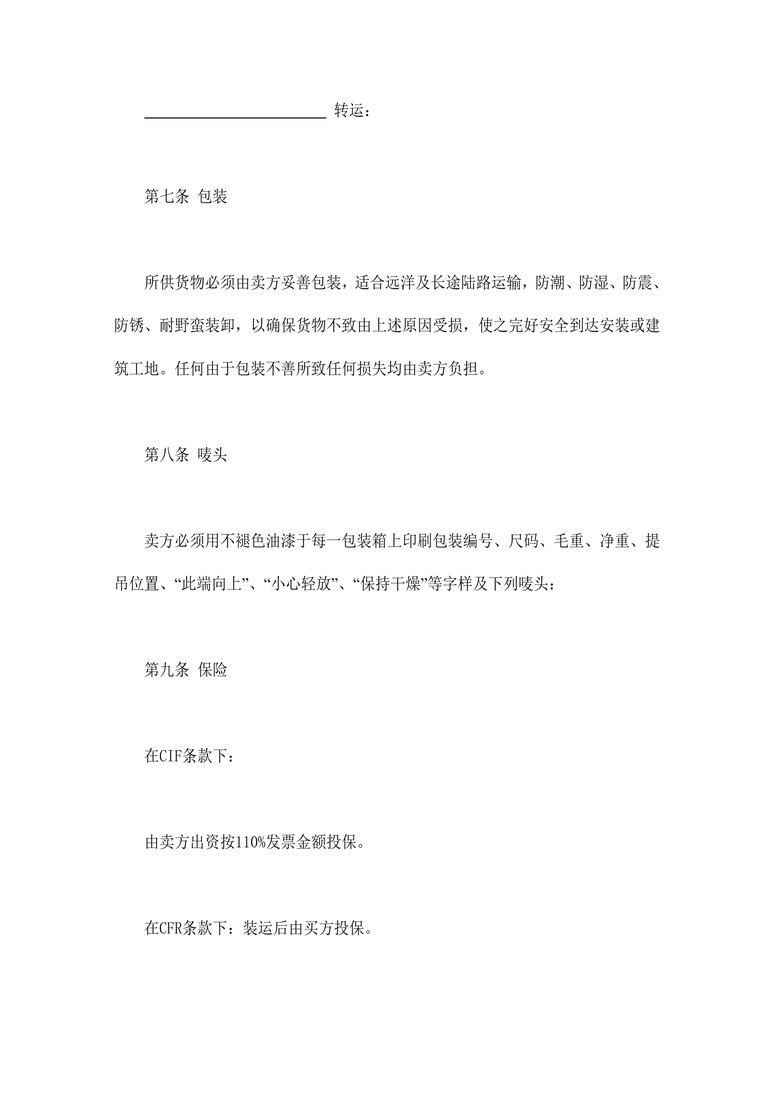 ______________________ 转运：

第七条 包装

所供货物必须由卖方妥善包装，适合远洋及长途陆路运输，防潮、防湿、防震、防锈、耐野蛮装卸，以确保货物不致由上述原因受损，使之完好安全到达安装或建筑工地。任何由于包装不善所致任何损失均由卖方负担。

第八条 唛头

卖方必须用不褪色油漆于每一包装箱上印刷包装编号、尺码、毛重、净重、提吊位置、“此端向上”、“小心轻放”、“保持干燥”等字样及下列唛头：

第九条 保险

在CIF条款下：

由卖方出资按110%发票金额投保。

在CFR条款下：装运后由买方投保。